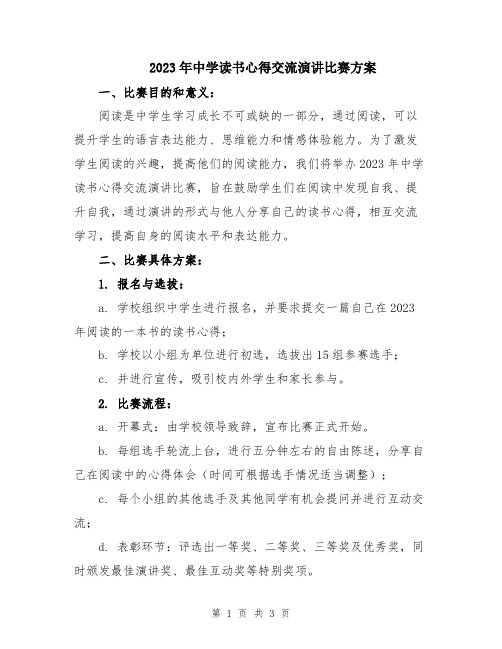 2023年中学读书心得交流演讲比赛方案

一、比赛目的和意义：

阅读是中学生学习成长不可或缺的一部分，通过阅读，可以提升学生的语言表达能力、思维能力和情感体验能力。为了激发学生阅读的兴趣，提高他们的阅读能力，我们将举办2023年中学读书心得交流演讲比赛，旨在鼓励学生们在阅读中发现自我、提升自我，通过演讲的形式与他人分享自己的读书心得，相互交流学习，提高自身的阅读水平和表达能力。

二、比赛具体方案：

1. 报名与选拔：

a. 学校组织中学生进行报名，并要求提交一篇自己在2023年阅读的一本书的读书心得；

b. 学校以小组为单位进行初选，选拔出15组参赛选手；

c. 并进行宣传，吸引校内外学生和家长参与。

2. 比赛流程：

a. 开幕式：由学校领导致辞，宣布比赛正式开始。

b. 每组选手轮流上台，进行五分钟左右的自由陈述，分享自己在阅读中的心得体会（时间可根据选手情况适当调整）；

c. 每个小组的其他选手及其他同学有机会提问并进行互动交流；

d. 表彰环节：评选出一等奖、二等奖、三等奖及优秀奖，同时颁发最佳演讲奖、最佳互动奖等特别奖项。

第 1 页 共 3 页